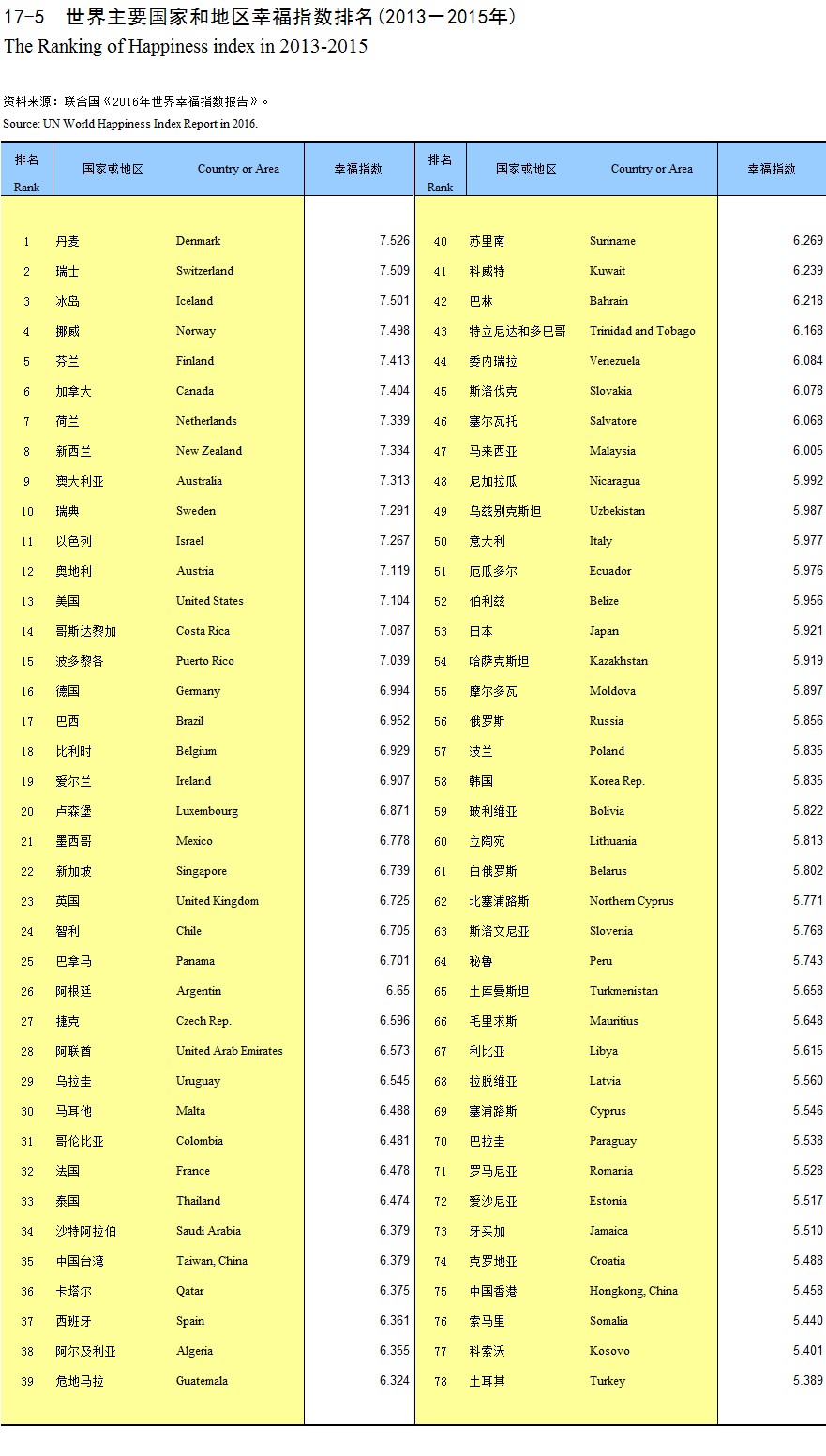 17-5 世界主要国家和地区幸福指数排名(2013－2015年)
The Ranking of Happiness index in 2013-2015

资料来源：联合国《2016年世界幸福指数报告》。
Source: UN World Happiness Index Report in 2016.

| 排名 Rank | 国家或地区 | Country or Area | 幸福指数 |
|---|---|---|---|
| 1 | 丹麦 | Denmark | 7.526 |
| 2 | 瑞士 | Switzerland | 7.509 |
| 3 | 冰岛 | Iceland | 7.501 |
| 4 | 挪威 | Norway | 7.498 |
| 5 | 芬兰 | Finland | 7.413 |
| 6 | 加拿大 | Canada | 7.404 |
| 7 | 荷兰 | Netherlands | 7.339 |
| 8 | 新西兰 | New Zealand | 7.334 |
| 9 | 澳大利亚 | Australia | 7.313 |
| 10 | 瑞典 | Sweden | 7.291 |
| 11 | 以色列 | Israel | 7.267 |
| 12 | 奥地利 | Austria | 7.119 |
| 13 | 美国 | United States | 7.104 |
| 14 | 哥斯达黎加 | Costa Rica | 7.087 |
| 15 | 波多黎各 | Puerto Rico | 7.039 |
| 16 | 德国 | Germany | 6.994 |
| 17 | 巴西 | Brazil | 6.952 |
| 18 | 比利时 | Belgium | 6.929 |
| 19 | 爱尔兰 | Ireland | 6.907 |
| 20 | 卢森堡 | Luxembourg | 6.871 |
| 21 | 墨西哥 | Mexico | 6.778 |
| 22 | 新加坡 | Singapore | 6.739 |
| 23 | 英国 | United Kingdom | 6.725 |
| 24 | 智利 | Chile | 6.705 |
| 25 | 巴拿马 | Panama | 6.701 |
| 26 | 阿根廷 | Argentin | 6.65 |
| 27 | 捷克 | Czech Rep. | 6.596 |
| 28 | 阿联酋 | United Arab Emirates | 6.573 |
| 29 | 乌拉圭 | Uruguay | 6.545 |
| 30 | 马耳他 | Malta | 6.488 |
| 31 | 哥伦比亚 | Colombia | 6.481 |
| 32 | 法国 | France | 6.478 |
| 33 | 泰国 | Thailand | 6.474 |
| 34 | 沙特阿拉伯 | Saudi Arabia | 6.379 |
| 35 | 中国台湾 | Taiwan, China | 6.379 |
| 36 | 卡塔尔 | Qatar | 6.375 |
| 37 | 西班牙 | Spain | 6.361 |
| 38 | 阿尔及利亚 | Algeria | 6.355 |
| 39 | 危地马拉 | Guatemala | 6.324 |

| 排名 Rank | 国家或地区 | Country or Area | 幸福指数 |
|---|---|---|---|
| 40 | 苏里南 | Suriname | 6.269 |
| 41 | 科威特 | Kuwait | 6.239 |
| 42 | 巴林 | Bahrain | 6.218 |
| 43 | 特立尼达和多巴哥 | Trinidad and Tobago | 6.168 |
| 44 | 委内瑞拉 | Venezuela | 6.084 |
| 45 | 斯洛伐克 | Slovakia | 6.078 |
| 46 | 塞尔瓦托 | Salvatore | 6.068 |
| 47 | 马来西亚 | Malaysia | 6.005 |
| 48 | 尼加拉瓜 | Nicaragua | 5.992 |
| 49 | 乌兹别克斯坦 | Uzbekistan | 5.987 |
| 50 | 意大利 | Italy | 5.977 |
| 51 | 厄瓜多尔 | Ecuador | 5.976 |
| 52 | 伯利兹 | Belize | 5.956 |
| 53 | 日本 | Japan | 5.921 |
| 54 | 哈萨克斯坦 | Kazakhstan | 5.919 |
| 55 | 摩尔多瓦 | Moldova | 5.897 |
| 56 | 俄罗斯 | Russia | 5.856 |
| 57 | 波兰 | Poland | 5.835 |
| 58 | 韩国 | Korea Rep. | 5.835 |
| 59 | 玻利维亚 | Bolivia | 5.822 |
| 60 | 立陶宛 | Lithuania | 5.813 |
| 61 | 白俄罗斯 | Belarus | 5.802 |
| 62 | 北塞浦路斯 | Northern Cyprus | 5.771 |
| 63 | 斯洛文尼亚 | Slovenia | 5.768 |
| 64 | 秘鲁 | Peru | 5.743 |
| 65 | 土库曼斯坦 | Turkmenistan | 5.658 |
| 66 | 毛里求斯 | Mauritius | 5.648 |
| 67 | 利比亚 | Libya | 5.615 |
| 68 | 拉脱维亚 | Latvia | 5.560 |
| 69 | 塞浦路斯 | Cyprus | 5.546 |
| 70 | 巴拉圭 | Paraguay | 5.538 |
| 71 | 罗马尼亚 | Romania | 5.528 |
| 72 | 爱沙尼亚 | Estonia | 5.517 |
| 73 | 牙买加 | Jamaica | 5.510 |
| 74 | 克罗地亚 | Croatia | 5.488 |
| 75 | 中国香港 | Hongkong, China | 5.458 |
| 76 | 索马里 | Somalia | 5.440 |
| 77 | 科索沃 | Kosovo | 5.401 |
| 78 | 土耳其 | Turkey | 5.389 |